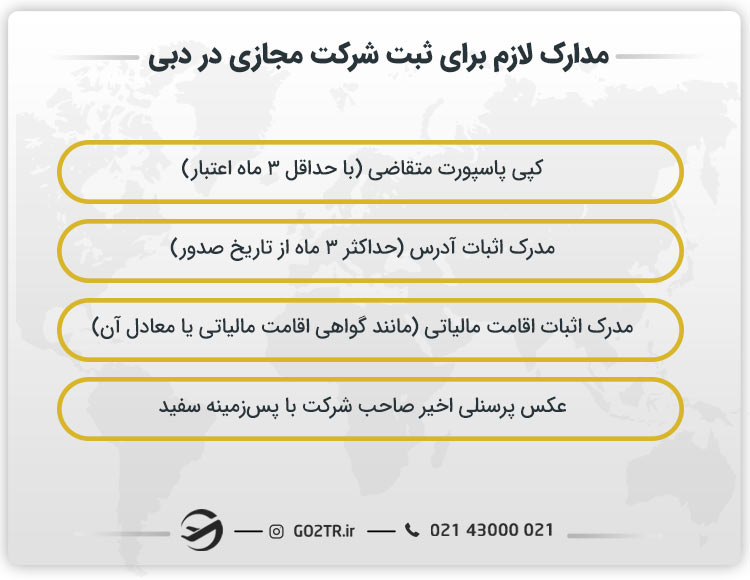 مدارک لازم برای ثبت شرکت مجازی در دبی

کپی پاسپورت متقاضی (با حداقل ۳ ماه اعتبار)

مدرک اثبات آدرس (حداکثر ۳ ماه از تاریخ صدور)

مدرک اثبات اقامت مالیاتی (مانند گواهی اقامت مالیاتی یا معادل آن)

عکس پرسنلی اخیر صاحب شرکت با پس‌زمینه سفید

GO2TR.ir

021 43000 021